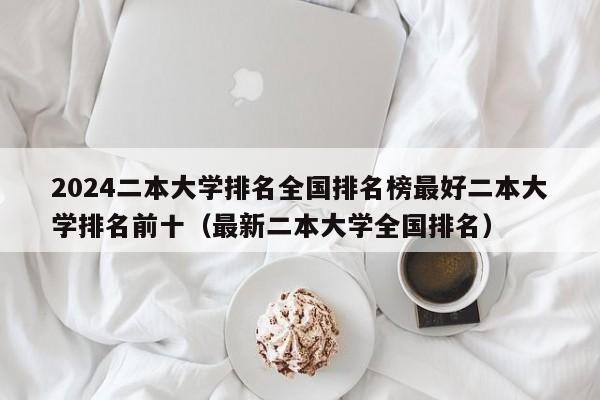 2024二本大学排名全国排名榜最好二本大学排名前十（最新二本大学全国排名）